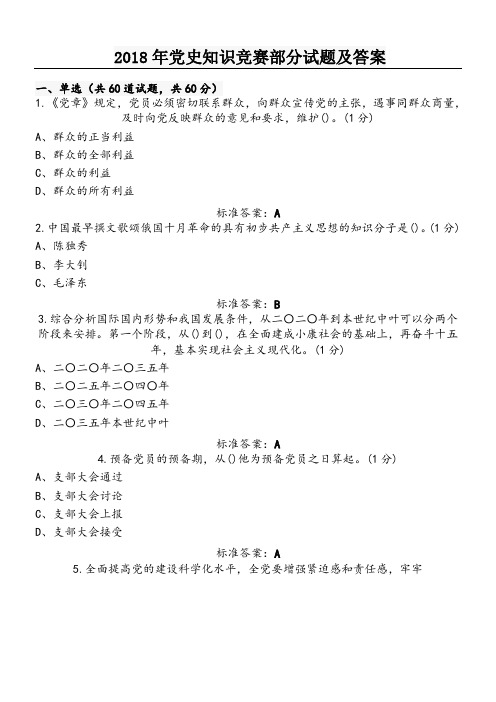 2018年党史知识竞赛部分试题及答案

一、单选（共60道试题，共60分）

1.《党章》规定，党员必须密切联系群众，向群众宣传党的主张，遇事同群众商量，及时向党反映群众的意见和要求，维护()。(1分)

A、群众的正当利益

B、群众的全部利益

C、群众的利益

D、群众的所有利益

标准答案：A

2.中国最早撰文歌颂俄国十月革命的具有初步共产主义思想的知识分子是()。(1分)

A、陈独秀

B、李大钊

C、毛泽东

标准答案：B

3.综合分析国际国内形势和我国发展条件，从二〇二〇年到本世纪中叶可以分两个阶段来安排。第一个阶段，从()到()，在全面建成小康社会的基础上，再奋斗十五年，基本实现社会主义现代化。(1分)

A、二〇二〇年二〇三五年

B、二〇二五年二〇四〇年

C、二〇三〇年二〇四五年

D、二〇三五年本世纪中叶

标准答案：A

4.预备党员的预备期，从()他为预备党员之日算起。(1分)

A、支部大会通过

B、支部大会讨论

C、支部大会上报

D、支部大会接受

标准答案：A

5.全面提高党的建设科学化水平，全党要增强紧迫感和责任感，牢牢